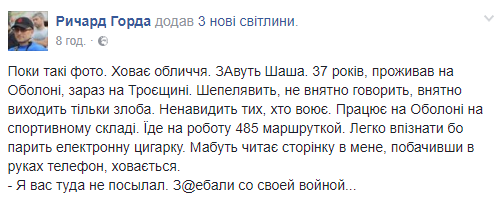 Ричард Горда додав 3 нові світлини.
8 год. ·

Поки такі фото. Ховає обличчя. ЗАвуть Шаша. 37 років, проживав на Оболоні, зараз на Троєщині. Шепелявить, не внятно говорить, внятно виходить тільки злоба. Ненавидить тих, хто воює. Працює на Оболоні на спортивному складі. Їде на роботу 485 маршруткой. Легко впізнати бо парить електронну цигарку. Мабуть читає сторінку в мене, побачивши в руках телефон, ховається.
- Я вас туда не посылал. З@ебали со своей войной...